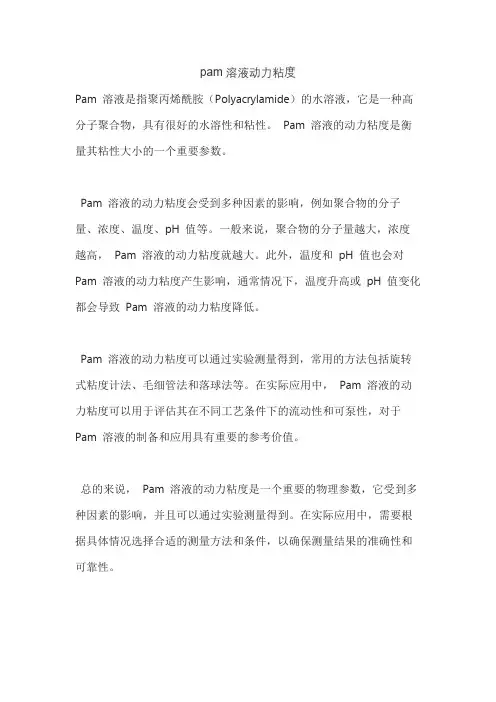 pam 溶液动力粘度

Pam 溶液是指聚丙烯酰胺（Polyacrylamide）的水溶液，它是一种高分子聚合物，具有很好的水溶性和粘性。 Pam 溶液的动力粘度是衡量其粘性大小的一个重要参数。

Pam 溶液的动力粘度会受到多种因素的影响，例如聚合物的分子量、浓度、温度、pH 值等。一般来说，聚合物的分子量越大，浓度越高， Pam 溶液的动力粘度就越大。此外，温度和 pH 值也会对 Pam 溶液的动力粘度产生影响，通常情况下，温度升高或 pH 值变化都会导致 Pam 溶液的动力粘度降低。

Pam 溶液的动力粘度可以通过实验测量得到，常用的方法包括旋转式粘度计法、毛细管法和落球法等。在实际应用中， Pam 溶液的动力粘度可以用于评估其在不同工艺条件下的流动性和可泵性，对于 Pam 溶液的制备和应用具有重要的参考价值。

总的来说， Pam 溶液的动力粘度是一个重要的物理参数，它受到多种因素的影响，并且可以通过实验测量得到。在实际应用中，需要根据具体情况选择合适的测量方法和条件，以确保测量结果的准确性和可靠性。